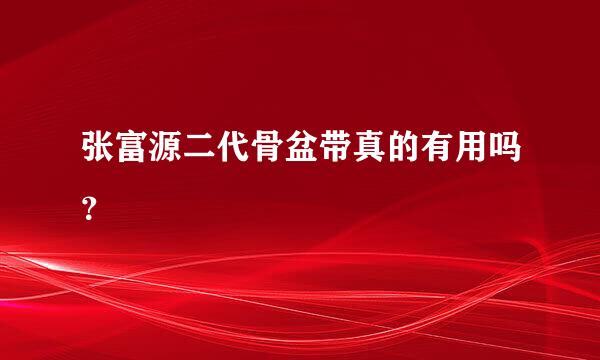 张富源二代骨盆带真的有用吗？